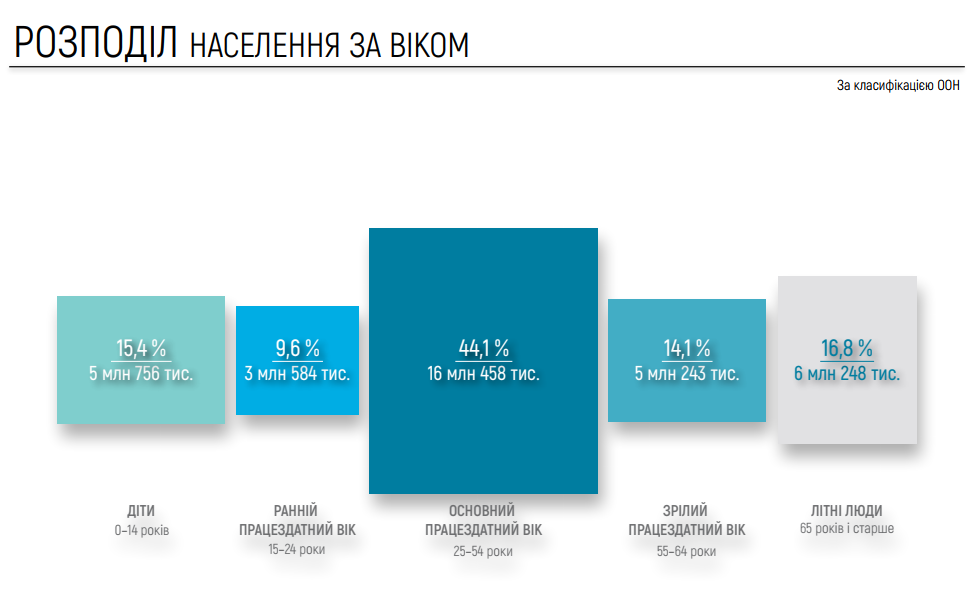 РОЗПОДІЛ НАСЕЛЕННЯ ЗА ВІКОМ

За класифікацією ООН

15,4 %
5 млн 756 тис.

9,6 %
3 млн 584 тис.

44,1 %
16 млн 458 тис.

14,1 %
5 млн 243 тис.

16,8 %
6 млн 248 тис.

ДІТИ
0–14 років

РАННІЙ ПРАЦЕЗДАТНИЙ ВІК
15–24 роки

ОСНОВНИЙ ПРАЦЕЗДАТНИЙ ВІК
25–54 роки

ЗРІЛИЙ ПРАЦЕЗДАТНИЙ ВІК
55–64 роки

ЛІТНІ ЛЮДИ
65 років і старше